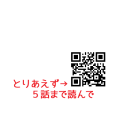 とりあえず→
５話まで読んで